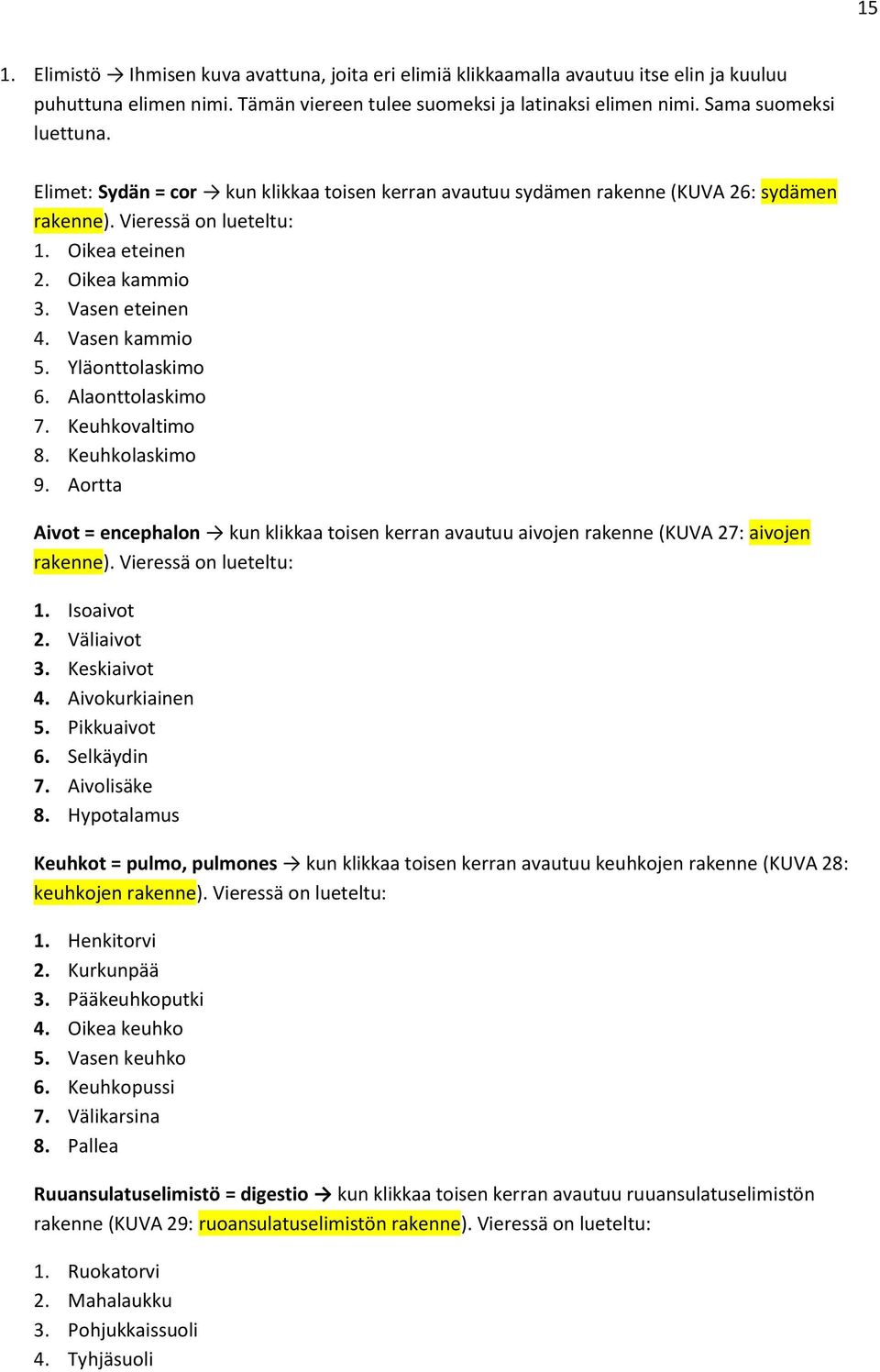 15

1. Elimistö → Ihmisen kuva avattuna, joita eri elimiä klikkaamalla avautuu itse elin ja kuuluu puhuttuna elimen nimi. Tämän viereen tulee suomeksi ja latinaksi elimen nimi. Sama suomeksi luettuna.

Elimet: Sydän = cor → kun klikkaa toisen kerran avautuu sydämen rakenne (KUVA 26: sydämen rakenne). Vieressä on lueteltu:
1. Oikea eteinen
2. Oikea kammio
3. Vasen eteinen
4. Vasen kammio
5. Yläonttolaskimo
6. Alaonttolaskimo
7. Keuhkovaltimo
8. Keuhkolaskimo
9. Aortta

Aivot = encephalon → kun klikkaa toisen kerran avautuu aivojen rakenne (KUVA 27: aivojen rakenne). Vieressä on lueteltu:

1. Isoaivot
2. Väliaivot
3. Keskiaivot
4. Aivokurkiainen
5. Pikkuaivot
6. Selkäydin
7. Aivolisäke
8. Hypotalamus

Keuhkot = pulmo, pulmones → kun klikkaa toisen kerran avautuu keuhkojen rakenne (KUVA 28: keuhkojen rakenne). Vieressä on lueteltu:

1. Henkitorvi
2. Kurkunpää
3. Pääkeuhkoputki
4. Oikea keuhko
5. Vasen keuhko
6. Keuhkopussi
7. Välikarsina
8. Pallea

Ruuansulatuselimistö = digestio → kun klikkaa toisen kerran avautuu ruuansulatuselimistön rakenne (KUVA 29: ruoansulatuselimistön rakenne). Vieressä on lueteltu:

1. Ruokatorvi
2. Mahalaukku
3. Pohjukkaissuoli
4. Tyhjäsuoli